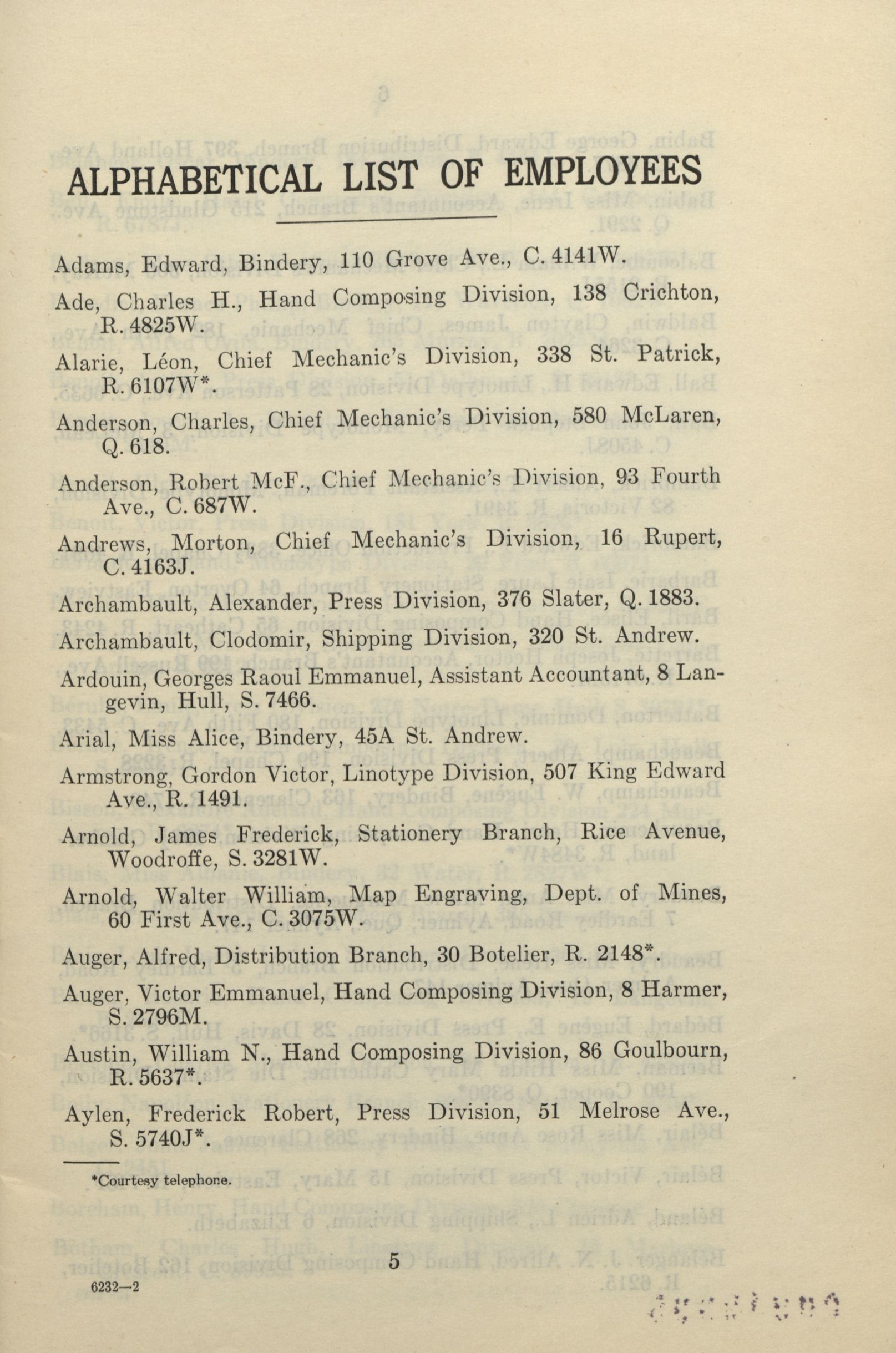 ALPHABETICAL LIST OF EMPLOYEES

Adams, Edward, Bindery, 110 Grove Ave., C. 4141W.

Ade, Charles H., Hand Composing Division, 138 Crichton, R. 4825W.

Alarie, Léon, Chief Mechanic's Division, 338 St. Patrick, R. 6107W*.

Anderson, Charles, Chief Mechanic's Division, 580 McLaren, Q. 618.

Anderson, Robert McF., Chief Mechanic's Division, 93 Fourth Ave., C. 687W.

Andrews, Morton, Chief Mechanic's Division, 16 Rupert, C. 4163J.

Archambault, Alexander, Press Division, 376 Slater, Q. 1883.

Archambault, Clodomir, Shipping Division, 320 St. Andrew.

Ardouin, Georges Raoul Emmanuel, Assistant Accountant, 8 Langevin, Hull, S. 7466.

Arial, Miss Alice, Bindery, 45A St. Andrew.

Armstrong, Gordon Victor, Linotype Division, 507 King Edward Ave., R. 1491.

Arnold, James Frederick, Stationery Branch, Rice Avenue, Woodroffe, S. 3281W.

Arnold, Walter William, Map Engraving, Dept. of Mines, 60 First Ave., C. 3075W.

Auger, Alfred, Distribution Branch, 30 Botelier, R. 2148*.

Auger, Victor Emmanuel, Hand Composing Division, 8 Harmer, S. 2796M.

Austin, William N., Hand Composing Division, 86 Goulbourn, R. 5637*.

Aylen, Frederick Robert, Press Division, 51 Melrose Ave., S. 5740J*.

*Courtesy telephone.

5

6232—2